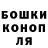 БОШКИ
КОНОП
ЛЯ